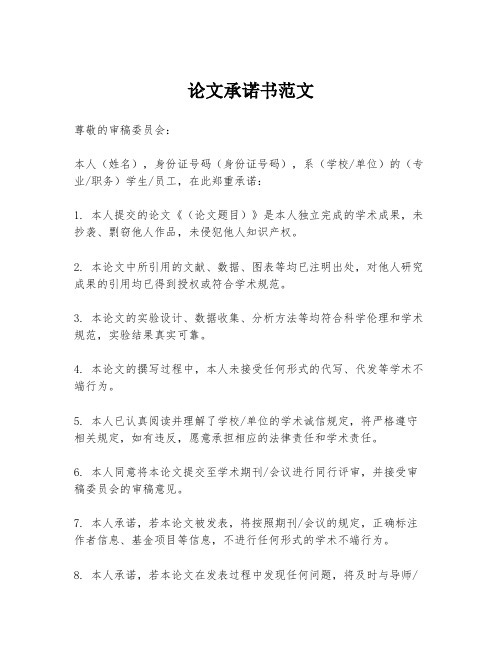 论文承诺书范文

尊敬的审稿委员会：

本人（姓名），身份证号码（身份证号码），系（学校/单位）的（专业/职务）学生/员工，在此郑重承诺：

1. 本人提交的论文《（论文题目）》是本人独立完成的学术成果，未抄袭、剽窃他人作品，未侵犯他人知识产权。

2. 本论文中所引用的文献、数据、图表等均已注明出处，对他人研究成果的引用均已得到授权或符合学术规范。

3. 本论文的实验设计、数据收集、分析方法等均符合科学伦理和学术规范，实验结果真实可靠。

4. 本论文的撰写过程中，本人未接受任何形式的代写、代发等学术不端行为。

5. 本人已认真阅读并理解了学校/单位的学术诚信规定，将严格遵守相关规定，如有违反，愿意承担相应的法律责任和学术责任。

6. 本人同意将本论文提交至学术期刊/会议进行同行评审，并接受审稿委员会的审稿意见。

7. 本人承诺，若本论文被发表，将按照期刊/会议的规定，正确标注作者信息、基金项目等信息，不进行任何形式的学术不端行为。

8. 本人承诺，若本论文在发表过程中发现任何问题，将及时与导师/